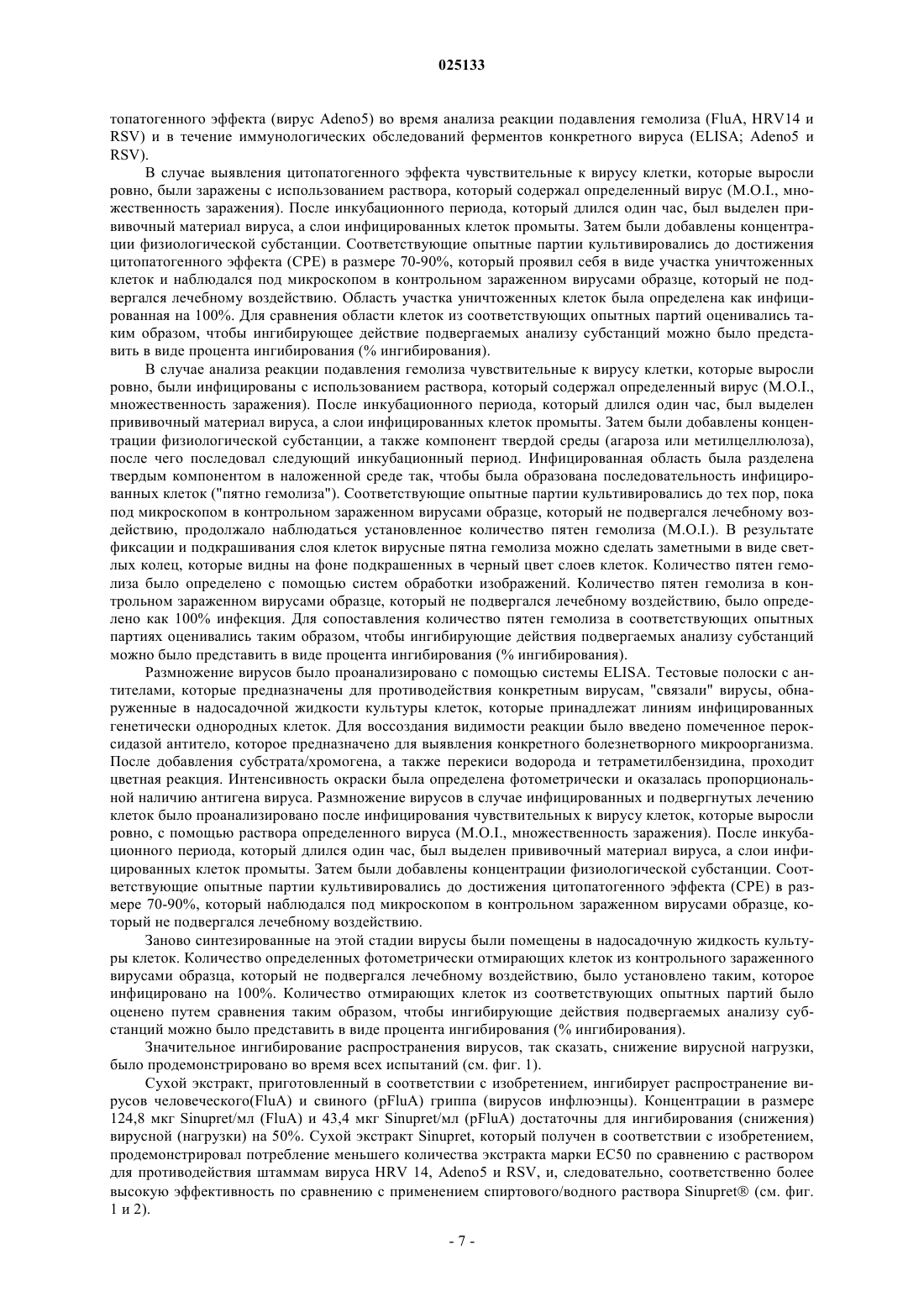 025133

топатогенного эффекта (вирус Adeno5) во время анализа реакции подавления гемолиза (FluA, HRV14 и RSV) и в течение иммунологических обследований ферментов конкретного вируса (ELISA; Adeno5 и RSV).

В случае выявления цитопатогенного эффекта чувствительные к вирусу клетки, которые выросли ровно, были заражены с использованием раствора, который содержал определенный вирус (M.O.I., множественность заражения). После инкубационного периода, который длился один час, был выделен прививочный материал вируса, а слои инфицированных клеток промыты. Затем были добавлены концентрации физиологической субстанции. Соответствующие опытные партии культивировались до достижения цитопатогенного эффекта (CPE) в размере 70-90%, который проявил себя в виде участка уничтоженных клеток и наблюдался под микроскопом в контрольном зараженном вирусами образце, который не подвергался лечебному воздействию. Область участка уничтоженных клеток была определена как инфицированная на 100%. Для сравнения области клеток из соответствующих опытных партий оценивались таким образом, чтобы ингибирующее действие подвергаемых анализу субстанций можно было представить в виде процента ингибирования (% ингибирования).

В случае анализа реакции подавления гемолиза чувствительные к вирусу клетки, которые выросли ровно, были инфицированы с использованием раствора, который содержал определенный вирус (M.O.I., множественность заражения). После инкубационного периода, который длился один час, был выделен прививочный материал вируса, а слои инфицированных клеток промыты. Затем были добавлены концентрации физиологической субстанции, а также компонент твердой среды (агароза или метилцеллюлоза), после чего последовал следующий инкубационный период. Инфицированная область была разделена твердым компонентом в наложенной среде так, чтобы была образована последовательность инфицированных клеток ("пятно гемолиза"). Соответствующие опытные партии культивировались до тех пор, пока под микроскопом в контрольном зараженном вирусами образце, который не подвергался лечебному воздействию, продолжало наблюдаться установленное количество пятен гемолиза (M.O.I.). В результате фиксации и подкрашивания слоя клеток вирусные пятна гемолиза можно сделать заметными в виде светлых колец, которые видны на фоне подкрашенных в черный цвет слоев клеток. Количество пятен гемолиза было определено с помощью систем обработки изображений. Количество пятен гемолиза в контрольном зараженном вирусами образце, который не подвергался лечебному воздействию, было определено как 100% инфекция. Для сопоставления количество пятен гемолиза в соответствующих опытных партиях оценивались таким образом, чтобы ингибирующие действия подвергаемых анализу субстанций можно было представить в виде процента ингибирования (% ингибирования).

Размножение вирусов было проанализировано с помощью системы ELISA. Тестовые полоски с антителами, которые предназначены для противодействия конкретным вирусам, "связали" вирусы, обнаруженные в надосадочной жидкости культуры клеток, которые принадлежат линиям инфицированных генетически однородных клеток. Для воссоздания видимости реакции было введено помеченное пероксидазой антитело, которое предназначено для выявления конкретного болезнетворного микроорганизма. После добавления субстрата/хромогена, а также перекиси водорода и тетраметилбензидина, проходит цветная реакция. Интенсивность окраски была определена фотометрически и оказалась пропорциональной наличию антигена вируса. Размножение вирусов в случае инфицированных и подвергнутых лечению клеток было проанализировано после инфицирования чувствительных к вирусу клеток, которые выросли ровно, с помощью раствора определенного вируса (M.O.I., множественность заражения). После инкубационного периода, который длился один час, был выделен прививочный материал вируса, а слои инфицированных клеток промыты. Затем были добавлены концентрации физиологической субстанции. Соответствующие опытные партии культивировались до достижения цитопатогенного эффекта (CPE) в размере 70-90%, который наблюдался под микроскопом в контрольном зараженном вирусами образце, который не подвергался лечебному воздействию.

Заново синтезированные на этой стадии вирусы были помещены в надосадочную жидкость культуры клеток. Количество определенных фотометрически отмирающих клеток из контрольного зараженного вирусами образца, который не подвергался лечебному воздействию, было установлено таким, которое инфицировано на 100%. Количество отмирающих клеток из соответствующих опытных партий было оценено путем сравнения таким образом, чтобы ингибирующие действия подвергаемых анализу субстанций можно было представить в виде процента ингибирования (% ингибирования).

Значительное ингибирование распространения вирусов, так сказать, снижение вирусной нагрузки, было продемонстрировано во время всех испытаний (см. фиг. 1).

Сухой экстракт, приготовленный в соответствии с изобретением, ингибирует распространение вирусов человеческого(FluA) и свиного (pFluA) гриппа (вирусов инфлюэнцы). Концентрации в размере 124,8 мкг Sinupret/мл (FluA) и 43,4 мкг Sinupret/мл (pFluA) достаточны для ингибирования (снижения) вирусной (нагрузки) на 50%. Сухой экстракт Sinupret, который получен в соответствии с изобретением, продемонстрировал потребление меньшего количества экстракта марки EC50 по сравнению с раствором для противодействия штаммам вируса HRV 14, Adeno5 и RSV, и, следовательно, соответственно более высокую эффективность по сравнению с применением спиртового/водного раствора Sinupret® (см. фиг. 1 и 2).

- 7 -